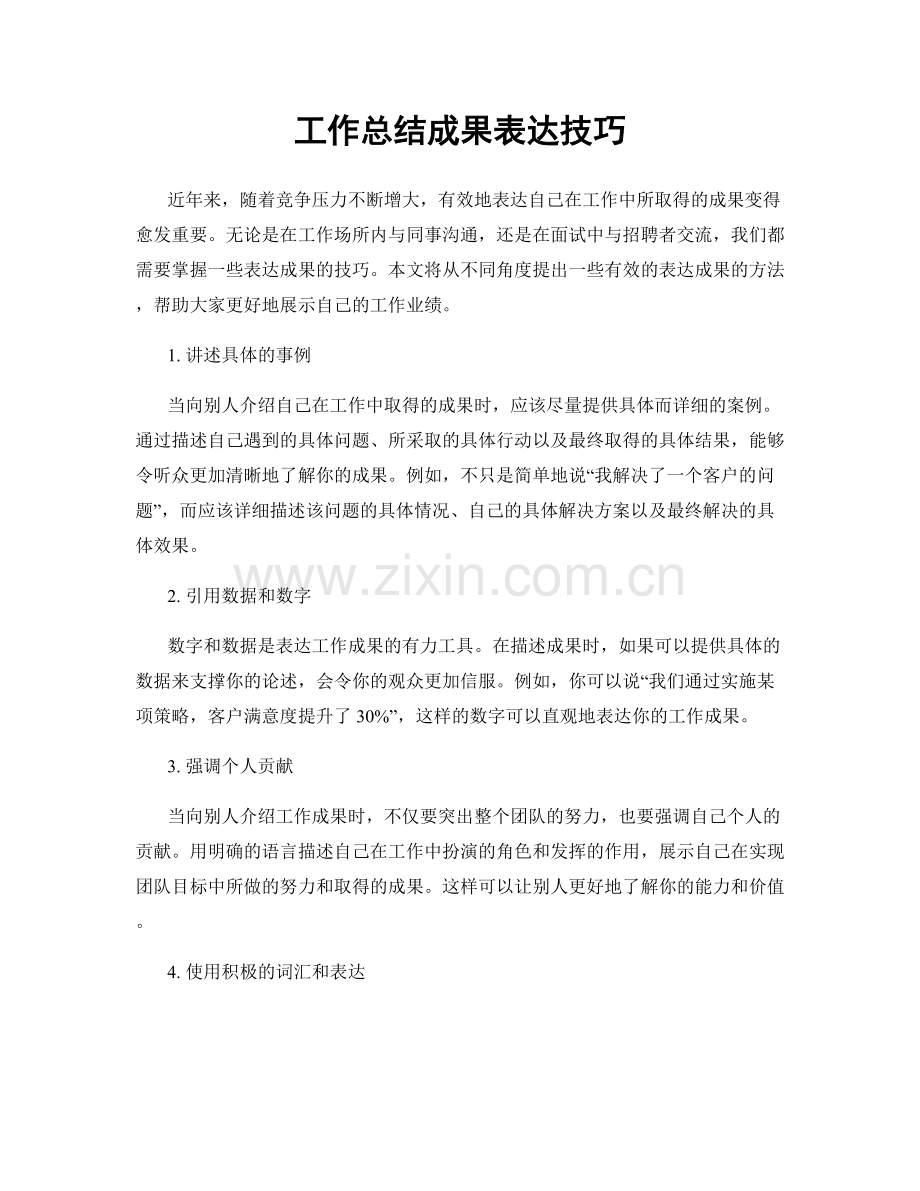 工作总结成果表达技巧

近年来，随着竞争压力不断增大，有效地表达自己在工作中所取得的成果变得愈发重要。无论是在工作场所内与同事沟通，还是在面试中与招聘者交流，我们都需要掌握一些表达成果的技巧。本文将从不同角度提出一些有效的表达成果的方法，帮助大家更好地展示自己的工作业绩。

1. 讲述具体的事例

当向别人介绍自己在工作中取得的成果时，应该尽量提供具体而详细的案例。通过描述自己遇到的具体问题、所采取的具体行动以及最终取得的具体结果，能够令听众更加清晰地了解你的成果。例如，不只是简单地说“我解决了一个客户的问题”，而应该详细描述该问题的具体情况、自己的具体解决方案以及最终解决的具体效果。

www.zixin.com.cn

2. 引用数据和数字

数字和数据是表达工作成果的有力工具。在描述成果时，如果可以提供具体的数据来支撑你的论述，会令你的观众更加信服。例如，你可以说“我们通过实施某项策略，客户满意度提升了 30%”，这样的数字可以直观地表达你的工作成果。

3. 强调个人贡献

当向别人介绍工作成果时，不仅要突出整个团队的努力，也要强调自己个人的贡献。用明确的语言描述自己在工作中扮演的角色和发挥的作用，展示自己在实现团队目标中所做的努力和取得的成果。这样可以让别人更好地了解你的能力和价值。

4. 使用积极的词汇和表达